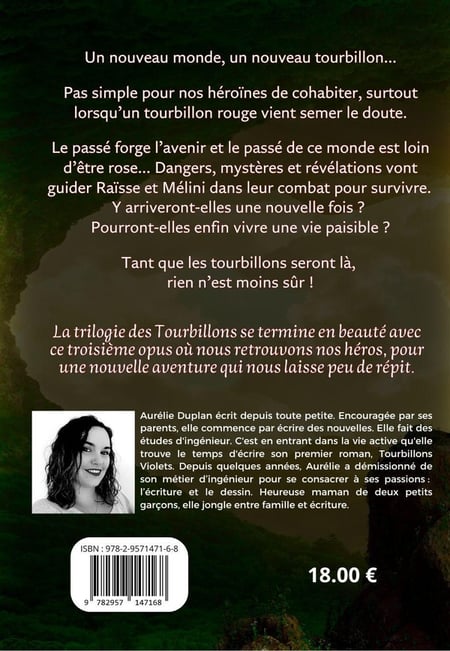 Un nouveau monde, un nouveau tourbillon…

Pas simple pour nos héroïnes de cohabiter, surtout lorsqu'un tourbillon rouge vient semer le doute.

Le passé forge l'avenir et le passé de ce monde est loin d'être rose… Dangers, mystères et révélations vont guider Raïsse et Mélini dans leur combat pour survivre. Y arriveront-elles une nouvelle fois ? Pourront-elles enfin vivre une vie paisible ?

Tant que les tourbillons seront là, rien n'est moins sûr !

La trilogie des Tourbillons se termine en beauté avec ce troisième opus où nous retrouvons nos héros, pour une nouvelle aventure qui nous laisse peu de répit.

Aurélie Duplan écrit depuis toute petite. Encouragée par ses parents, elle commence par écrire des nouvelles. Elle fait des études d'ingénieur. C'est en entrant dans la vie active qu'elle trouve le temps d'écrire son premier roman, Tourbillons Violets. Depuis quelques années, Aurélie a démissionné de son métier d'ingénieur pour se consacrer à ses passions : l'écriture et le dessin. Heureuse maman de deux petits garçons, elle jongle entre famille et écriture.

ISBN : 978-2-9571471-6-8

9 782957 147168

18.00 €